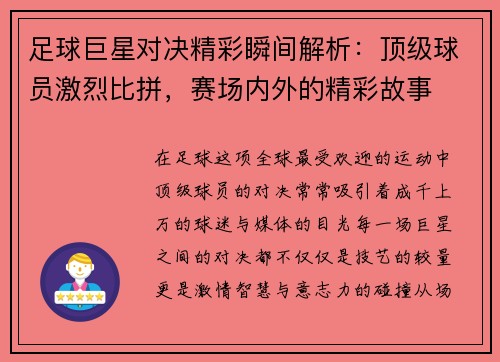 足球巨星对决精彩瞬间解析：顶级球员激烈比拼，赛场内外的精彩故事

在足球这项全球最受欢迎的运动中顶级球员的对决常常吸引着成千上万的球迷与媒体的目光每一场巨星之间的对决都不仅仅是技艺的较量更是激情智慧与意志力的碰撞从场